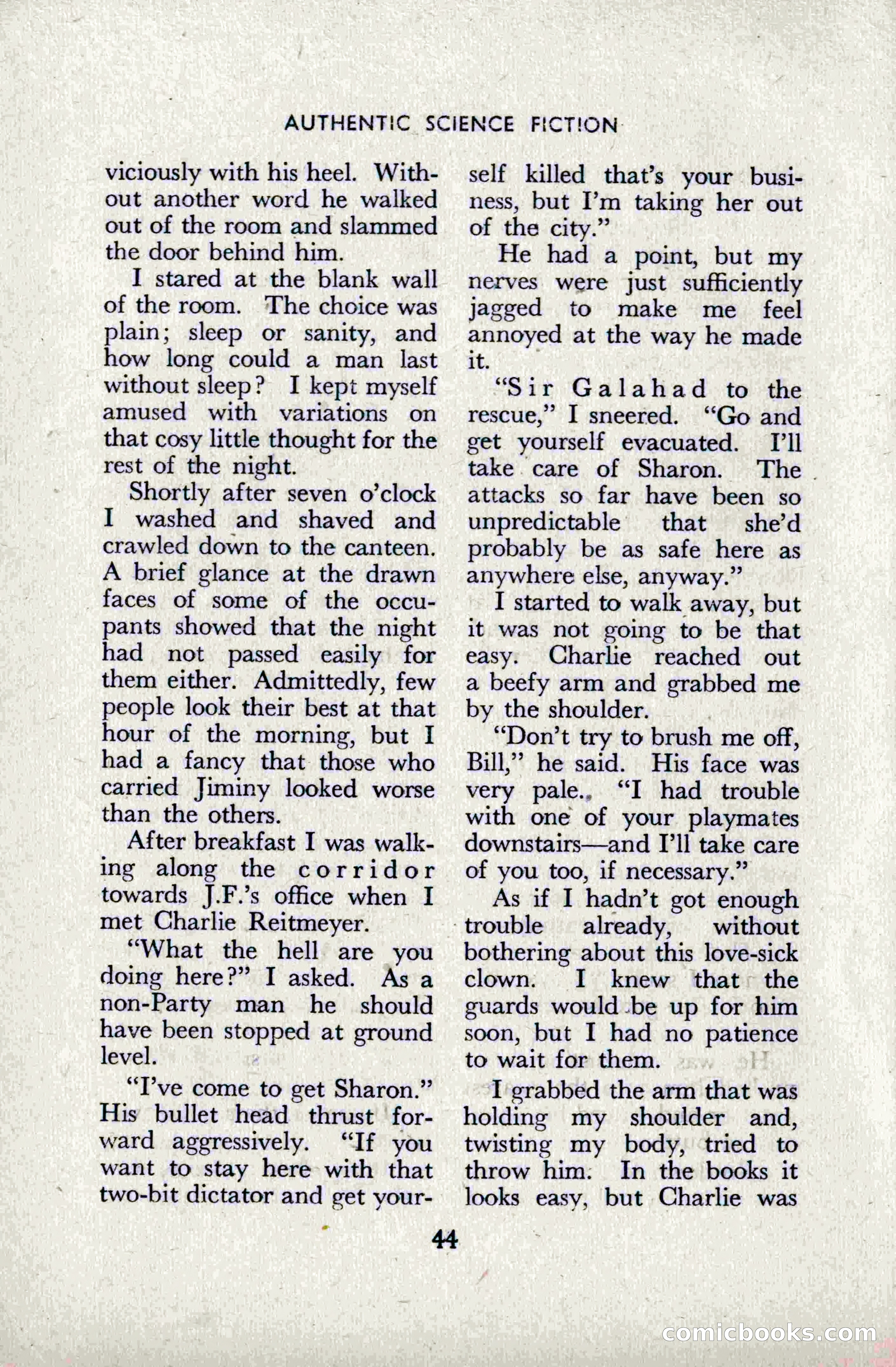 AUTHENTIC SCIENCE FICTION

viciously with his heel. Without another word he walked out of the room and slammed the door behind him.

I stared at the blank wall of the room. The choice was plain; sleep or sanity, and how long could a man last without sleep? I kept myself amused with variations on that cosy little thought for the rest of the night.

Shortly after seven o'clock I washed and shaved and crawled down to the canteen. A brief glance at the drawn faces of some of the occupants showed that the night had not passed easily for them either. Admittedly, few people look their best at that hour of the morning, but I had a fancy that those who carried Jiminy looked worse than the others.

After breakfast I was walking along the corridor towards J.F.'s office when I met Charlie Reitmeyer.

"What the hell are you doing here?" I asked. As a non-Party man he should have been stopped at ground level.

"I've come to get Sharon." His bullet head thrust forward aggressively. "If you want to stay here with that two-bit dictator and get yourself killed that's your business, but I'm taking her out of the city."

He had a point, but my nerves were just sufficiently jagged to make me feel annoyed at the way he made it.

"Sir Galahad to the rescue," I sneered. "Go and get yourself evacuated. I'll take care of Sharon. The attacks so far have been so unpredictable that she'd probably be as safe here as anywhere else, anyway."

I started to walk away, but it was not going to be that easy. Charlie reached out a beefy arm and grabbed me by the shoulder.

"Don't try to brush me off, Bill," he said. His face was very pale. "I had trouble with one of your playmates downstairs—and I'll take care of you too, if necessary."

As if I hadn't got enough trouble already, without bothering about this love-sick clown. I knew that the guards would be up for him soon, but I had no patience to wait for them.

I grabbed the arm that was holding my shoulder and, twisting my body, tried to throw him. In the books it looks easy, but Charlie was

44

comicbooks.com